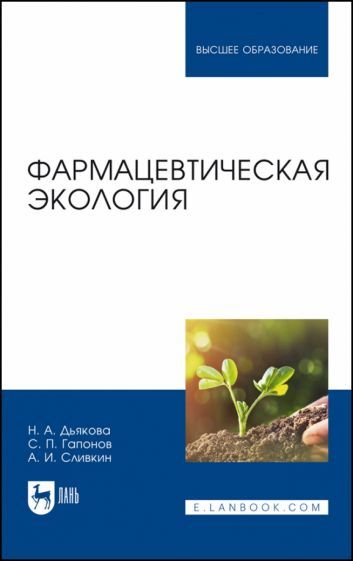 ВЫСШЕЕ ОБРАЗОВАНИЕ

ФАРМАЦЕВТИЧЕСКАЯ ЭКОЛОГИЯ

Н. А. Дьякова
С. П. Гапонов
А. И. Сливкин

ЛАНЬ

E.LANBOOK.COM